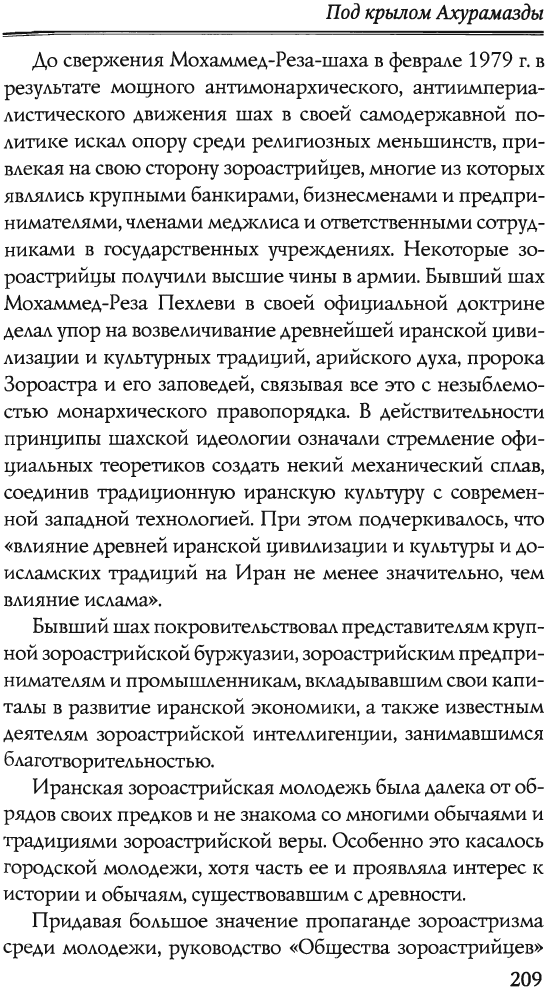 Под крылом Ахурамазды

До свержения Мохаммед-Реза-шаха в феврале 1979 г. в результате мощного антимонархического, антиимпериалистического движения шах в своей самодержавной политике искал опору среди религиозных меньшинств, привлекая на свою сторону зороастрийцев, многие из которых являлись крупными банкирами, бизнесменами и предпринимателями, членами меджлиса и ответственными сотрудниками в государственных учреждениях. Некоторые зороастрийцы получили высшие чины в армии. Бывший шах Мохаммед-Реза Пехлеви в своей официальной доктрине делал упор на возвеличивание древнейшей иранской цивилизации и культурных традиций, арийского духа, пророка Зороастра и его заповедей, связывая все это с незыблемостью монархического правопорядка. В действительности принципы шахской идеологии означали стремление официальных теоретиков создать некий механический сплав, соединив традиционную иранскую культуру с современной западной технологией. При этом подчеркивалось, что «влияние древней иранской цивилизации и культуры и доисламских традиций на Иран не менее значительно, чем влияние ислама».

Бывший шах покровительствовал представителям крупной зороастрийской буржуазии, зороастрийским предпринимателям и промышленникам, вкладывавшим свои капиталы в развитие иранской экономики, а также известным деятелям зороастрийской интеллигенции, занимавшимся благотворительностью.

Иранская зороастрийская молодежь была далека от обрядов своих предков и не знакома со многими обычаями и традициями зороастрийской веры. Особенно это касалось городской молодежи, хотя часть ее и проявляла интерес к истории и обычаям, существовавшим с древности.

Придавая большое значение пропаганде зороастризма среди молодежи, руководство «Общества зороастрийцев»

209